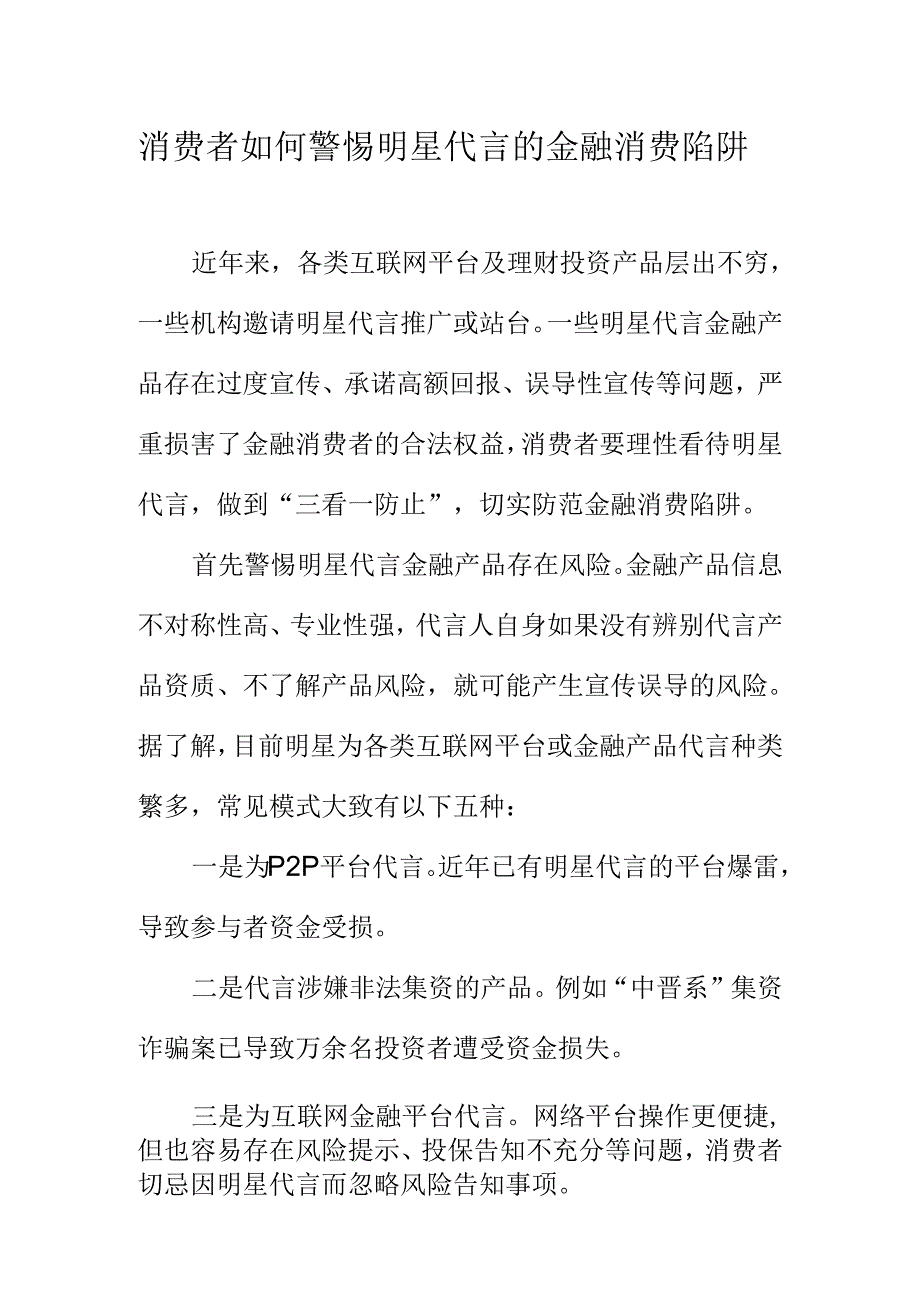 消费者如何警惕明星代言的金融消费陷阱

近年来，各类互联网平台及理财投资产品层出不穷，一些机构邀请明星代言推广或站台。一些明星代言金融产品存在过度宣传、承诺高额回报、误导性宣传等问题，严重损害了金融消费者的合法权益，消费者要理性看待明星代言，做到“三看一防止”，切实防范金融消费陷阱。

首先警惕明星代言金融产品存在风险。金融产品信息不对称性高、专业性强，代言人自身如果没有辨别代言产品资质、不了解产品风险，就可能产生宣传误导的风险。据了解，目前明星为各类互联网平台或金融产品代言种类繁多，常见模式大致有以下五种：

一是为P2P平台代言。近年已有明星代言的平台爆雷，导致参与者资金受损。

二是代言涉嫌非法集资的产品。例如“中晋系”集资诈骗案已导致万余名投资者遭受资金损失。

三是为互联网金融平台代言。网络平台操作更便捷，但也容易存在风险提示、投保告知不充分等问题，消费者切忌因明星代言而忽略风险告知事项。